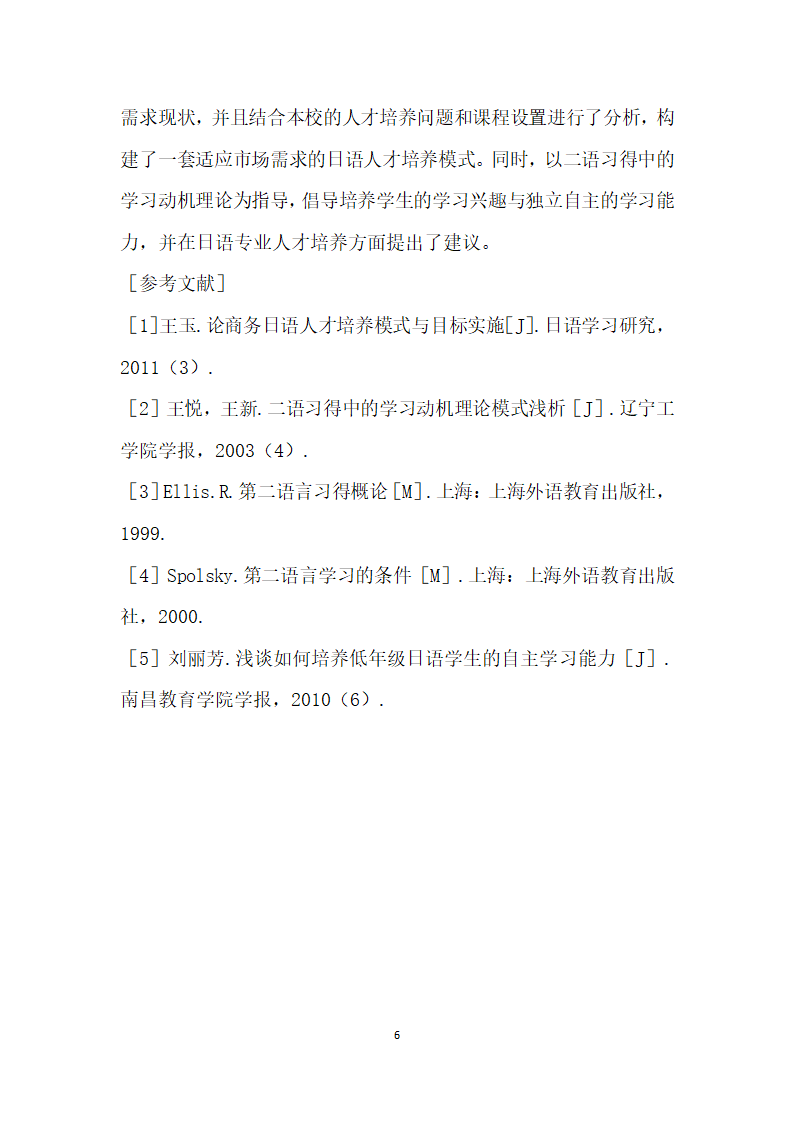 需求现状，并且结合本校的人才培养问题和课程设置进行了分析，构建了一套适应市场需求的日语人才培养模式。同时，以二语习得中的学习动机理论为指导，倡导培养学生的学习兴趣与独立自主的学习能力，并在日语专业人才培养方面提出了建议。

［参考文献］

［1]王玉.论商务日语人才培养模式与目标实施[J].日语学习研究，2011（3）.

［2］王悦，王新.二语习得中的学习动机理论模式浅析［J］.辽宁工学院学报，2003（4）.

［3]Ellis.R.第二语言习得概论[M].上海：上海外语教育出版社，1999.

［4］Spolsky.第二语言学习的条件［M］.上海：上海外语教育出版社，2000.

［5］刘丽芳.浅谈如何培养低年级日语学生的自主学习能力［J］.南昌教育学院学报，2010（6）.

6